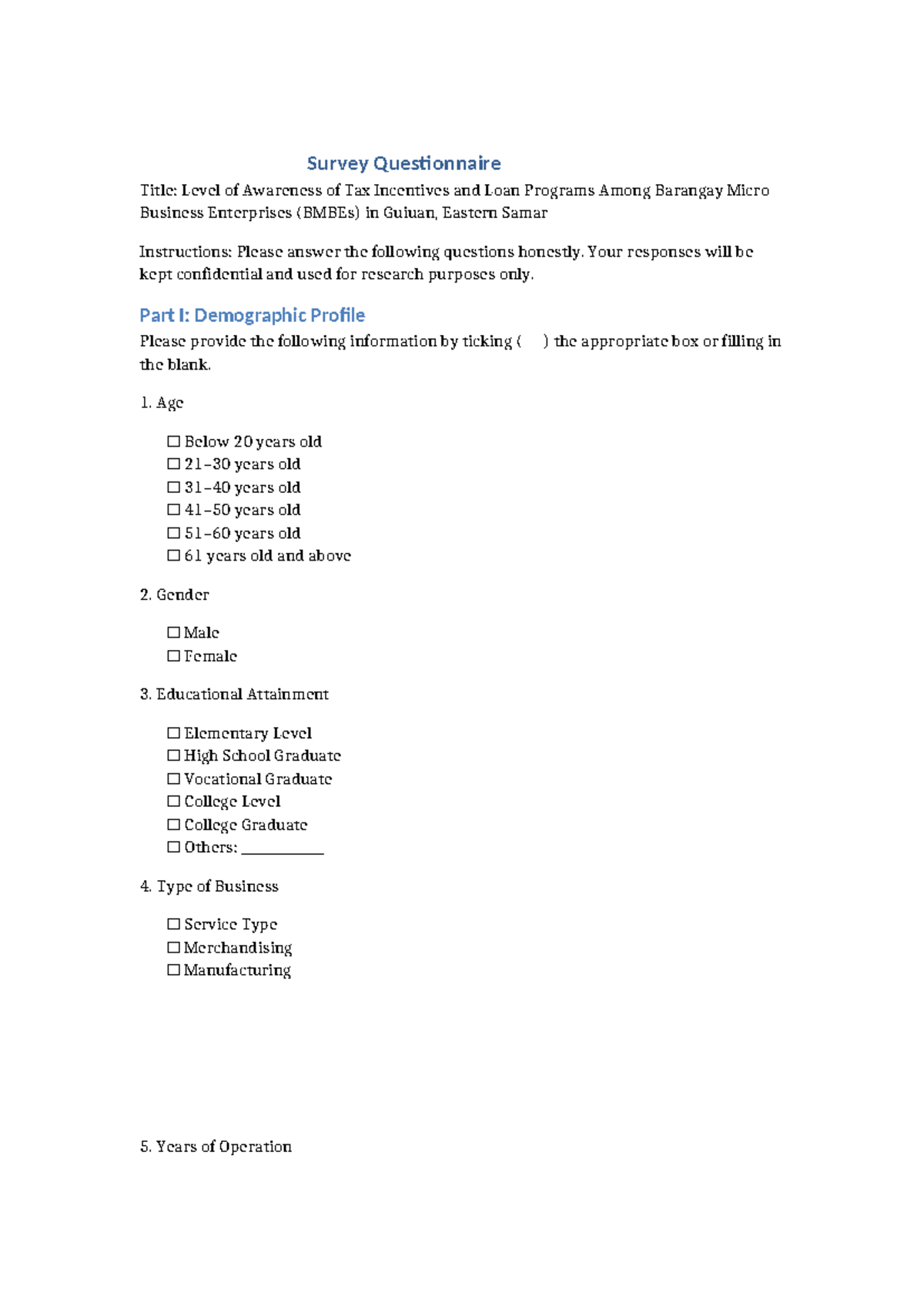 Survey Questionnaire

Title: Level of Awareness of Tax Incentives and Loan Programs Among Barangay Micro Business Enterprises (BMBEs) in Guiuan, Eastern Samar

Instructions: Please answer the following questions honestly. Your responses will be kept confidential and used for research purposes only.

Part I: Demographic Profile

Please provide the following information by ticking (  ) the appropriate box or filling in the blank.

1. Age

☐ Below 20 years old
☐ 21–30 years old
☐ 31–40 years old
☐ 41–50 years old
☐ 51–60 years old
☐ 61 years old and above

2. Gender

☐ Male
☐ Female

3. Educational Attainment

☐ Elementary Level
☐ High School Graduate
☐ Vocational Graduate
☐ College Level
☐ College Graduate
☐ Others: ___________

4. Type of Business

☐ Service Type
☐ Merchandising
☐ Manufacturing

5. Years of Operation